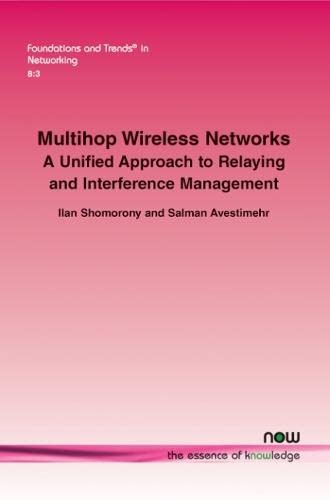 Foundations and Trends® in Networking
8:3

Multihop Wireless Networks
A Unified Approach to Relaying and Interference Management

Ilan Shomorony and Salman Avestimehr

now
the essence of knowledge